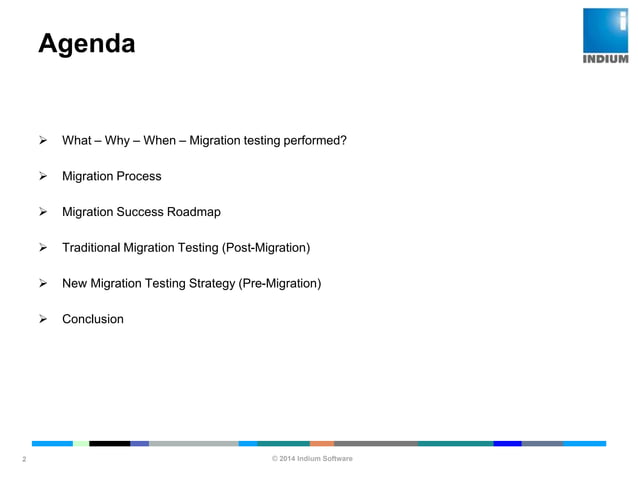 Agenda

INDIUM

➢ What – Why – When – Migration testing performed?

➢ Migration Process

➢ Migration Success Roadmap

➢ Traditional Migration Testing (Post-Migration)

➢ New Migration Testing Strategy (Pre-Migration)

➢ Conclusion

2

© 2014 Indium Software